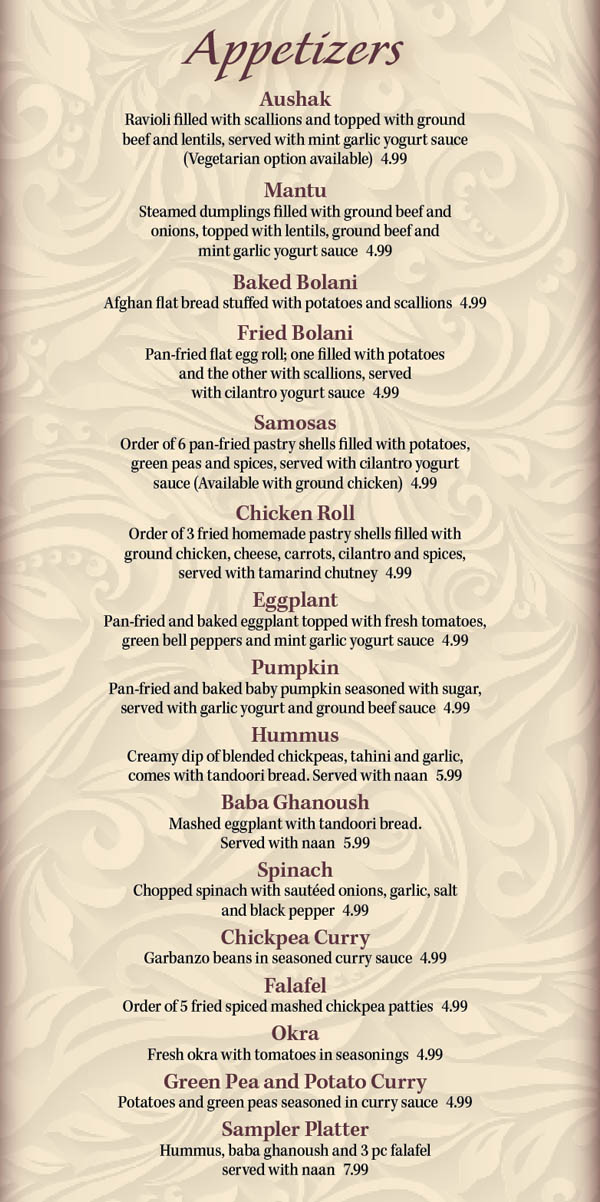 Appetizers

Aushak
Ravioli filled with scallions and topped with ground beef and lentils, served with mint garlic yogurt sauce (Vegetarian option available) 4.99

Mantu
Steamed dumplings filled with ground beef and onions, topped with lentils, ground beef and mint garlic yogurt sauce 4.99

Baked Bolani
Afghan flat bread stuffed with potatoes and scallions 4.99

Fried Bolani
Pan-fried flat egg roll; one filled with potatoes and the other with scallions, served with cilantro yogurt sauce 4.99

Samosas
Order of 6 pan-fried pastry shells filled with potatoes, green peas and spices, served with cilantro yogurt sauce (Available with ground chicken) 4.99

Chicken Roll
Order of 3 fried homemade pastry shells filled with ground chicken, cheese, carrots, cilantro and spices, served with tamarind chutney 4.99

Eggplant
Pan-fried and baked eggplant topped with fresh tomatoes, green bell peppers and mint garlic yogurt sauce 4.99

Pumpkin
Pan-fried and baked baby pumpkin seasoned with sugar, served with garlic yogurt and ground beef sauce 4.99

Hummus
Creamy dip of blended chickpeas, tahini and garlic, comes with tandoori bread. Served with naan 5.99

Baba Ghanoush
Mashed eggplant with tandoori bread. Served with naan 5.99

Spinach
Chopped spinach with sautéed onions, garlic, salt and black pepper 4.99

Chickpea Curry
Garbanzo beans in seasoned curry sauce 4.99

Falafel
Order of 5 fried spiced mashed chickpea patties 4.99

Okra
Fresh okra with tomatoes in seasonings 4.99

Green Pea and Potato Curry
Potatoes and green peas seasoned in curry sauce 4.99

Sampler Platter
Hummus, baba ghanoush and 3 pc falafel served with naan 7.99